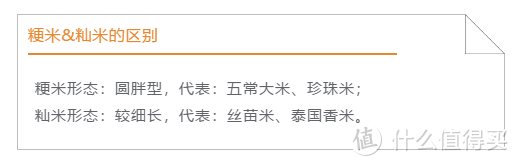 粳米&籼米的区别

粳米形态：圆胖型，代表：五常大米、珍珠米；
籼米形态：较细长，代表：丝苗米、泰国香米。

值 什么值得买